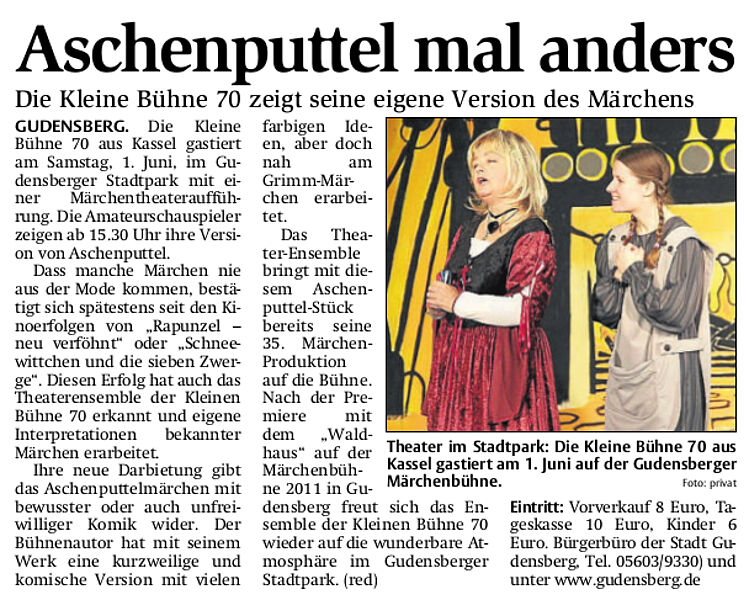 Aschenputtel mal anders

Die Kleine Bühne 70 zeigt seine eigene Version des Märchens

GUDENSBERG. Die Kleine Bühne 70 aus Kassel gastiert am Samstag, 1. Juni, im Gudensberger Stadtpark mit einer Märchentheateraufführung. Die Amateurschauspieler zeigen ab 15.30 Uhr ihre Version von Aschenputtel.

Dass manche Märchen nie aus der Mode kommen, bestätigt sich spätestens seit den Kinoerfolgen von „Rapunzel – neu verföhnt“ oder „Schneewittchen und die sieben Zwerge“. Diesen Erfolg hat auch das Theaterensemble der Kleinen Bühne 70 erkannt und eigene Interpretationen bekannter Märchen erarbeitet.

Ihre neue Darbietung gibt das Aschenputtelmärchen mit bewusster oder auch unfreiwilliger Komik wider. Der Bühnenautor hat mit seinem Werk eine kurzweilige und komische Version mit vielen farbigen Ideen, aber doch nah am Grimm-Märchen erarbeitet.

Das Theater-Ensemble bringt mit diesem Aschenputtel-Stück bereits seine 35. Märchen-Produktion auf die Bühne. Nach der Premiere mit dem „Waldhaus“ auf der Märchenbühne 2011 in Gudensberg freut sich das Ensemble der Kleinen Bühne 70 wieder auf die wunderbare Atmosphäre im Gudensberger Stadtpark. (red)

Theater im Stadtpark: Die Kleine Bühne 70 aus Kassel gastiert am 1. Juni auf der Gudensberger Märchenbühne.
Foto: privat

Eintritt: Vorverkauf 8 Euro, Tageskasse 10 Euro, Kinder 6 Euro. Bürgerbüro der Stadt Gudensberg, Tel. 05603/9330) und unter www.gudensberg.de